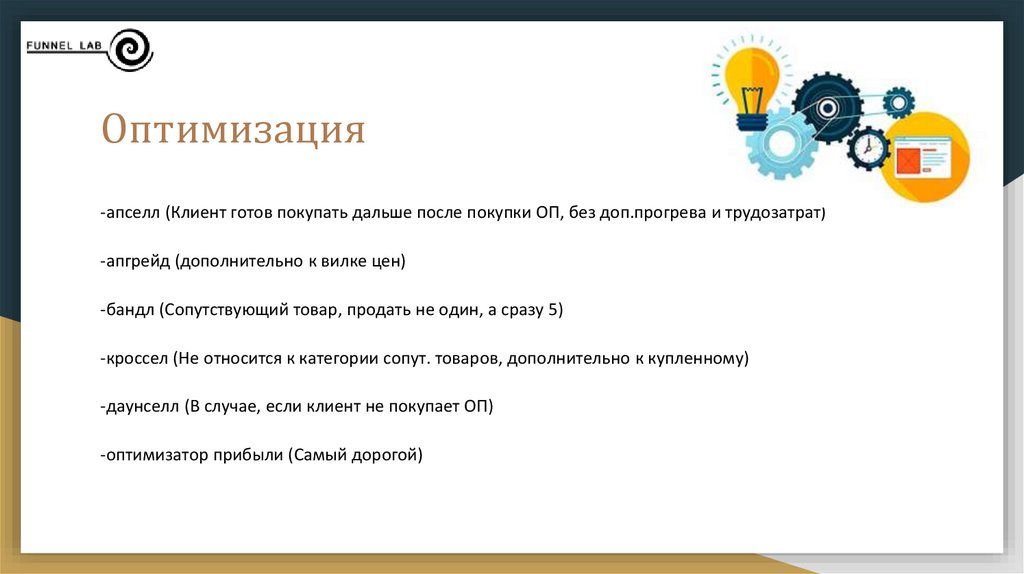 FUNNEL LAB

Оптимизация

-апселл (Клиент готов покупать дальше после покупки ОП, без доп.прогрева и трудозатрат)

-апгрейд (дополнительно к вилке цен)

-бандл (Сопутствующий товар, продать не один, а сразу 5)

-кроссел (Не относится к категории сопут. товаров, дополнительно к купленному)

-даунселл (В случае, если клиент не покупает ОП)

-оптимизатор прибыли (Самый дорогой)